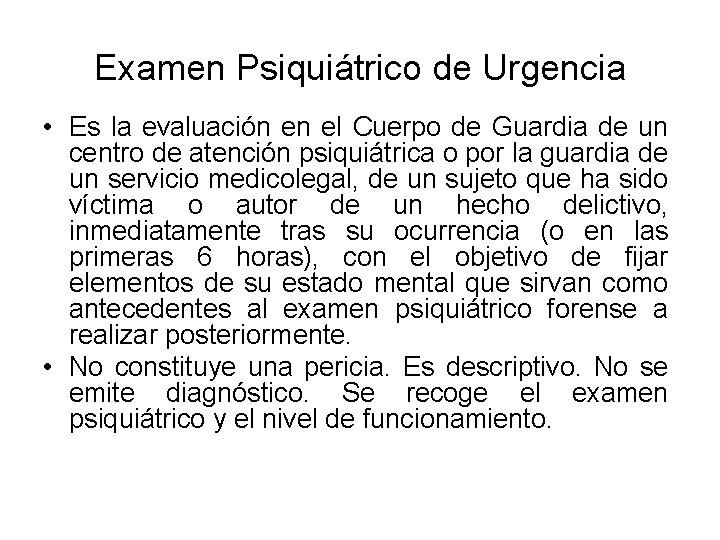 Examen Psiquiátrico de Urgencia

• Es la evaluación en el Cuerpo de Guardia de un centro de atención psiquiátrica o por la guardia de un servicio medicolegal, de un sujeto que ha sido víctima o autor de un hecho delictivo, inmediatamente tras su ocurrencia (o en las primeras 6 horas), con el objetivo de fijar elementos de su estado mental que sirvan como antecedentes al examen psiquiátrico forense a realizar posteriormente.

• No constituye una pericia. Es descriptivo. No se emite diagnóstico. Se recoge el examen psiquiátrico y el nivel de funcionamiento.